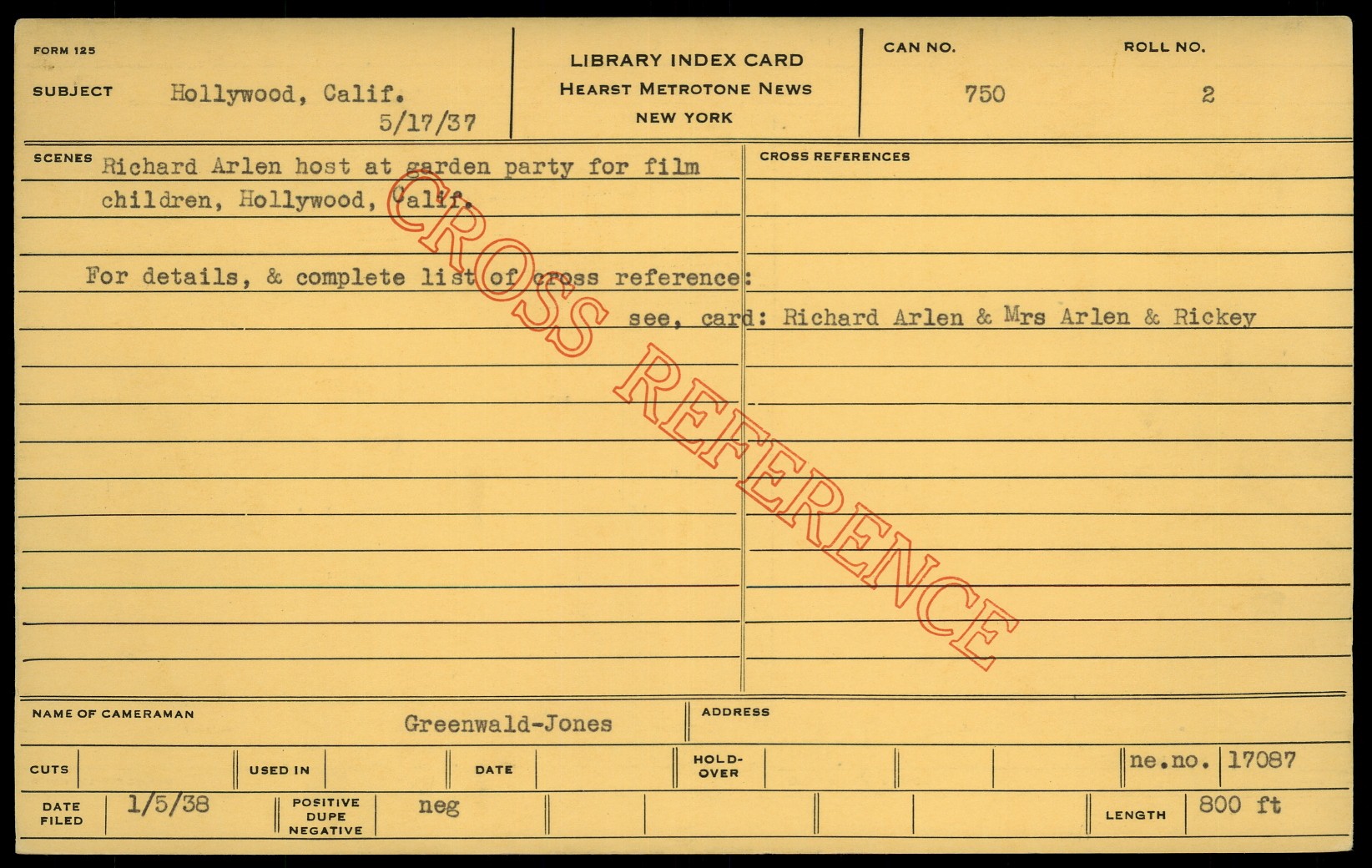 FORM 125

SUBJECT Hollywood, Calif.
5/17/37

LIBRARY INDEX CARD
HEARST METROTONE NEWS
NEW YORK

CAN NO. 750

ROLL NO. 2

SCENES Richard Arlen host at garden party for film children, Hollywood, Calif.

For details, & complete list of cross reference:
see, card: Richard Arlen & Mrs Arlen & Rickey

CROSS REFERENCES

NAME OF CAMERAMAN Greenwald-Jones

ADDRESS

CUTS

USED IN

DATE

HOLD-OVER

ne.no. 17087

DATE FILED 1/5/38

POSITIVE DUPE NEGATIVE neg

LENGTH 800 ft

CROSS REFERENCE